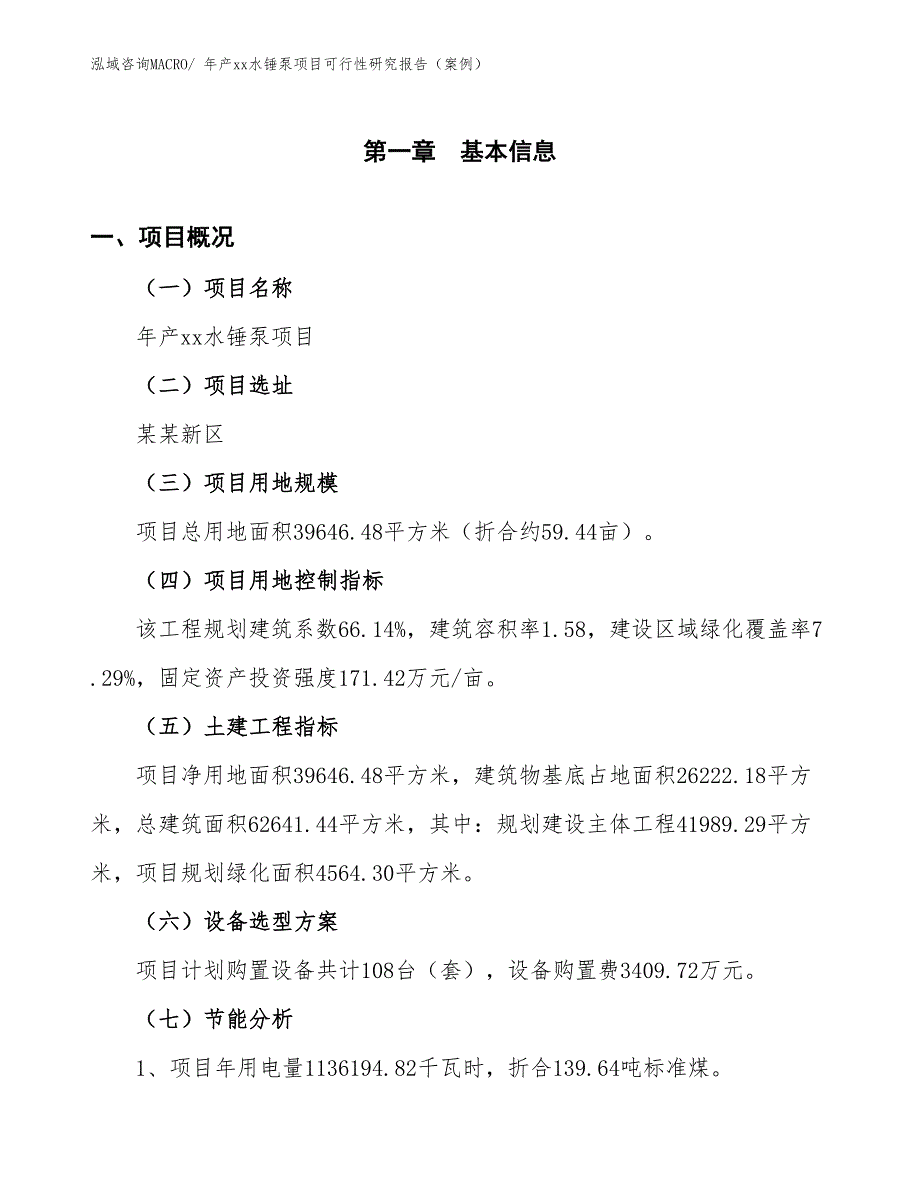 泓域咨询MACRO/ 年产xx水锤泵项目可行性研究报告（案例）

第一章　基本信息

一、项目概况

（一）项目名称

年产xx水锤泵项目

（二）项目选址

某某新区

（三）项目用地规模

项目总用地面积39646.48平方米（折合约59.44亩）。

（四）项目用地控制指标

该工程规划建筑系数66.14%，建筑容积率1.58，建设区域绿化覆盖率7.29%，固定资产投资强度171.42万元/亩。

（五）土建工程指标

项目净用地面积39646.48平方米，建筑物基底占地面积26222.18平方米，总建筑面积62641.44平方米，其中：规划建设主体工程41989.29平方米，项目规划绿化面积4564.30平方米。

（六）设备选型方案

项目计划购置设备共计108台（套），设备购置费3409.72万元。

（七）节能分析

1、项目年用电量1136194.82千瓦时，折合139.64吨标准煤。